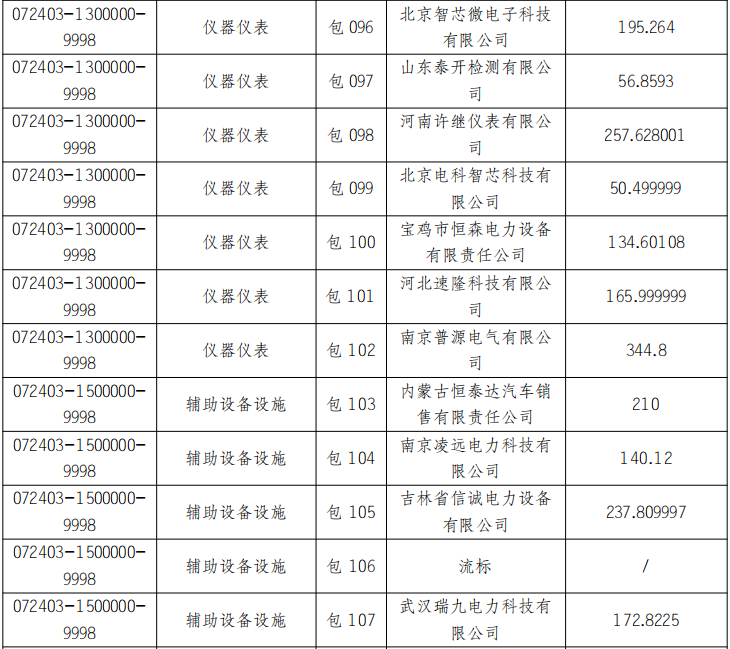 | 072403-1300000-9998 | 仪器仪表 | 包096 | 北京智芯微电子科技有限公司 | 195.264 |
|---|---|---|---|---|
| 072403-1300000-9998 | 仪器仪表 | 包097 | 山东泰开检测有限公司 | 56.8593 |
| 072403-1300000-9998 | 仪器仪表 | 包098 | 河南许继仪表有限公司 | 257.628001 |
| 072403-1300000-9998 | 仪器仪表 | 包099 | 北京电科智芯科技有限公司 | 50.499999 |
| 072403-1300000-9998 | 仪器仪表 | 包100 | 宝鸡市恒森电力设备有限责任公司 | 134.60108 |
| 072403-1300000-9998 | 仪器仪表 | 包101 | 河北速隆科技有限公司 | 165.999999 |
| 072403-1300000-9998 | 仪器仪表 | 包102 | 南京普源电气有限公司 | 344.8 |
| 072403-1500000-9998 | 辅助设备设施 | 包103 | 内蒙古恒泰达汽车销售有限责任公司 | 210 |
| 072403-1500000-9998 | 辅助设备设施 | 包104 | 南京凌远电力科技有限公司 | 140.12 |
| 072403-1500000-9998 | 辅助设备设施 | 包105 | 吉林省信诚电力设备有限公司 | 237.809997 |
| 072403-1500000-9998 | 辅助设备设施 | 包106 | 流标 | / |
| 072403-1500000-9998 | 辅助设备设施 | 包107 | 武汉瑞九电力科技有限公司 | 172.8225 |